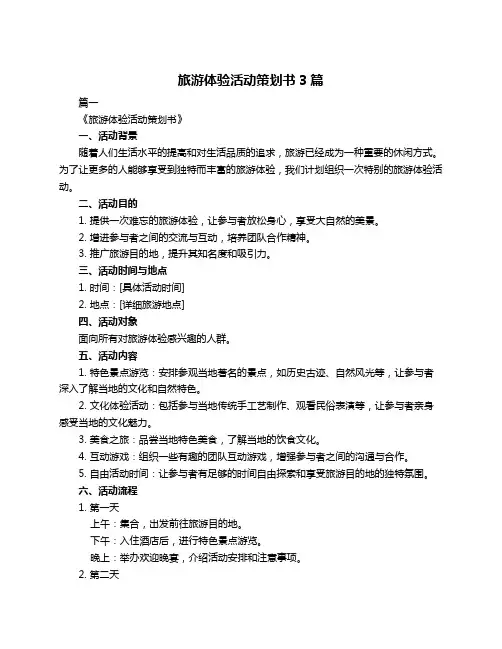 旅游体验活动策划书 3 篇

篇一

《旅游体验活动策划书》

一、活动背景

随着人们生活水平的提高和对生活品质的追求，旅游已经成为一种重要的休闲方式。为了让更多的人能够享受到独特而丰富的旅游体验，我们计划组织一次特别的旅游体验活动。

二、活动目的

1. 提供一次难忘的旅游体验，让参与者放松身心，享受大自然的美景。

2. 增进参与者之间的交流与互动，培养团队合作精神。

3. 推广旅游目的地，提升其知名度和吸引力。

三、活动时间与地点

1. 时间：[具体活动时间]

2. 地点：[详细旅游地点]

四、活动对象

面向所有对旅游体验感兴趣的人群。

五、活动内容

1. 特色景点游览：安排参观当地著名的景点，如历史古迹、自然风光等，让参与者深入了解当地的文化和自然特色。

2. 文化体验活动：包括参与当地传统手工艺制作、观看民俗表演等，让参与者亲身感受当地的文化魅力。

3. 美食之旅：品尝当地特色美食，了解当地的饮食文化。

4. 互动游戏：组织一些有趣的团队互动游戏，增强参与者之间的沟通与合作。

5. 自由活动时间：让参与者有足够的时间自由探索和享受旅游目的地的独特氛围。

六、活动流程

1. 第一天

上午：集合，出发前往旅游目的地。

下午：入住酒店后，进行特色景点游览。

晚上：举办欢迎晚宴，介绍活动安排和注意事项。

2. 第二天